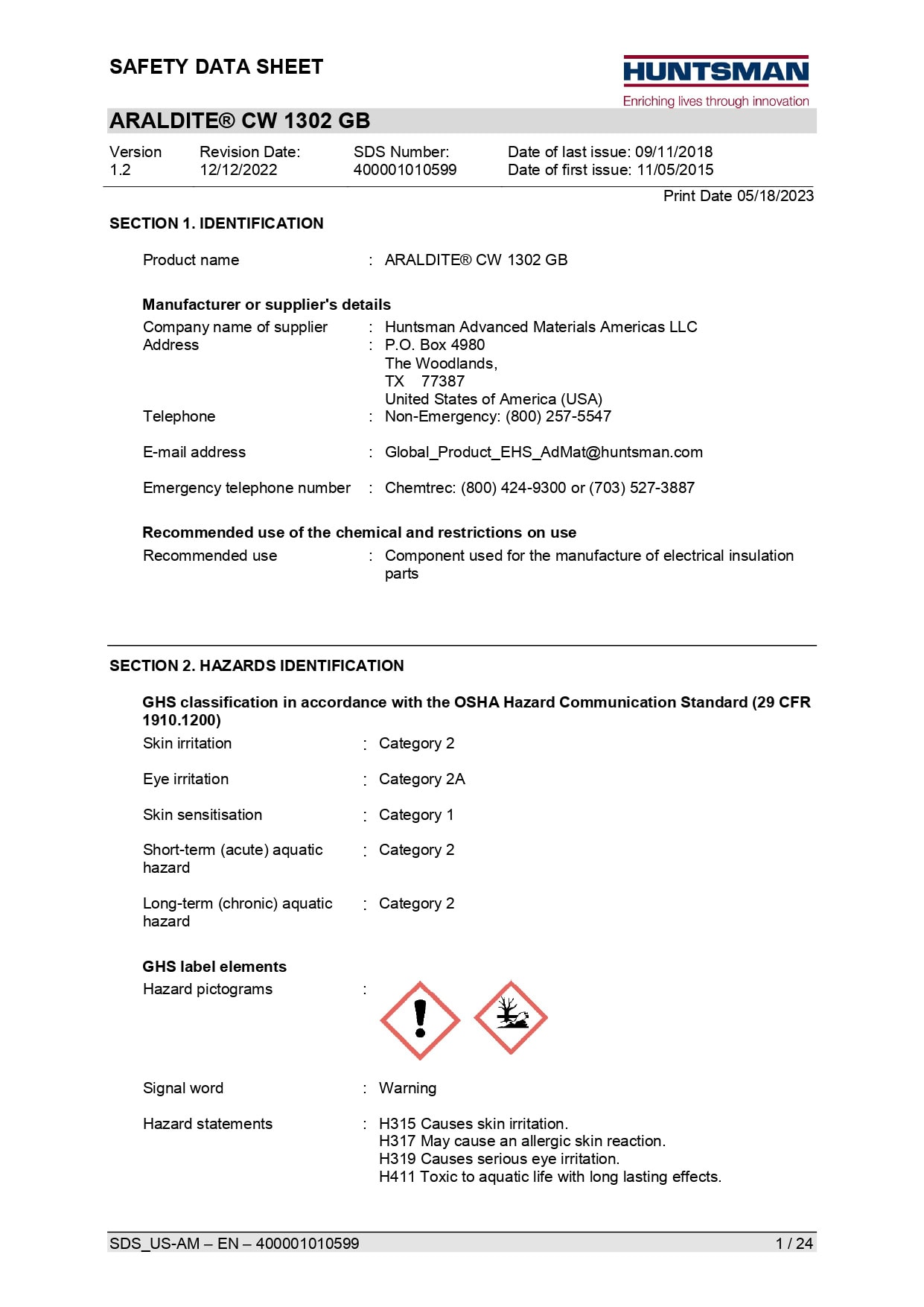 SAFETY DATA SHEET

HUNTSMAN
Enriching lives through innovation

ARALDITE® CW 1302 GB

Version
1.2

Revision Date:
12/12/2022

SDS Number:
400001010599

Date of last issue: 09/11/2018
Date of first issue: 11/05/2015

Print Date 05/18/2023

SECTION 1. IDENTIFICATION

Product name : ARALDITE® CW 1302 GB

Manufacturer or supplier's details

Company name of supplier : Huntsman Advanced Materials Americas LLC
Address : P.O. Box 4980
The Woodlands,
TX 77387
United States of America (USA)
Telephone : Non-Emergency: (800) 257-5547

E-mail address : Global_Product_EHS_AdMat@huntsman.com

Emergency telephone number : Chemtrec: (800) 424-9300 or (703) 527-3887

Recommended use of the chemical and restrictions on use

Recommended use : Component used for the manufacture of electrical insulation parts

SECTION 2. HAZARDS IDENTIFICATION

GHS classification in accordance with the OSHA Hazard Communication Standard (29 CFR 1910.1200)

Skin irritation : Category 2

Eye irritation : Category 2A

Skin sensitisation : Category 1

Short-term (acute) aquatic hazard : Category 2

Long-term (chronic) aquatic hazard : Category 2

GHS label elements

Hazard pictograms :

Signal word : Warning

Hazard statements : H315 Causes skin irritation.
H317 May cause an allergic skin reaction.
H319 Causes serious eye irritation.
H411 Toxic to aquatic life with long lasting effects.

SDS_US-AM – EN – 400001010599 1 / 24